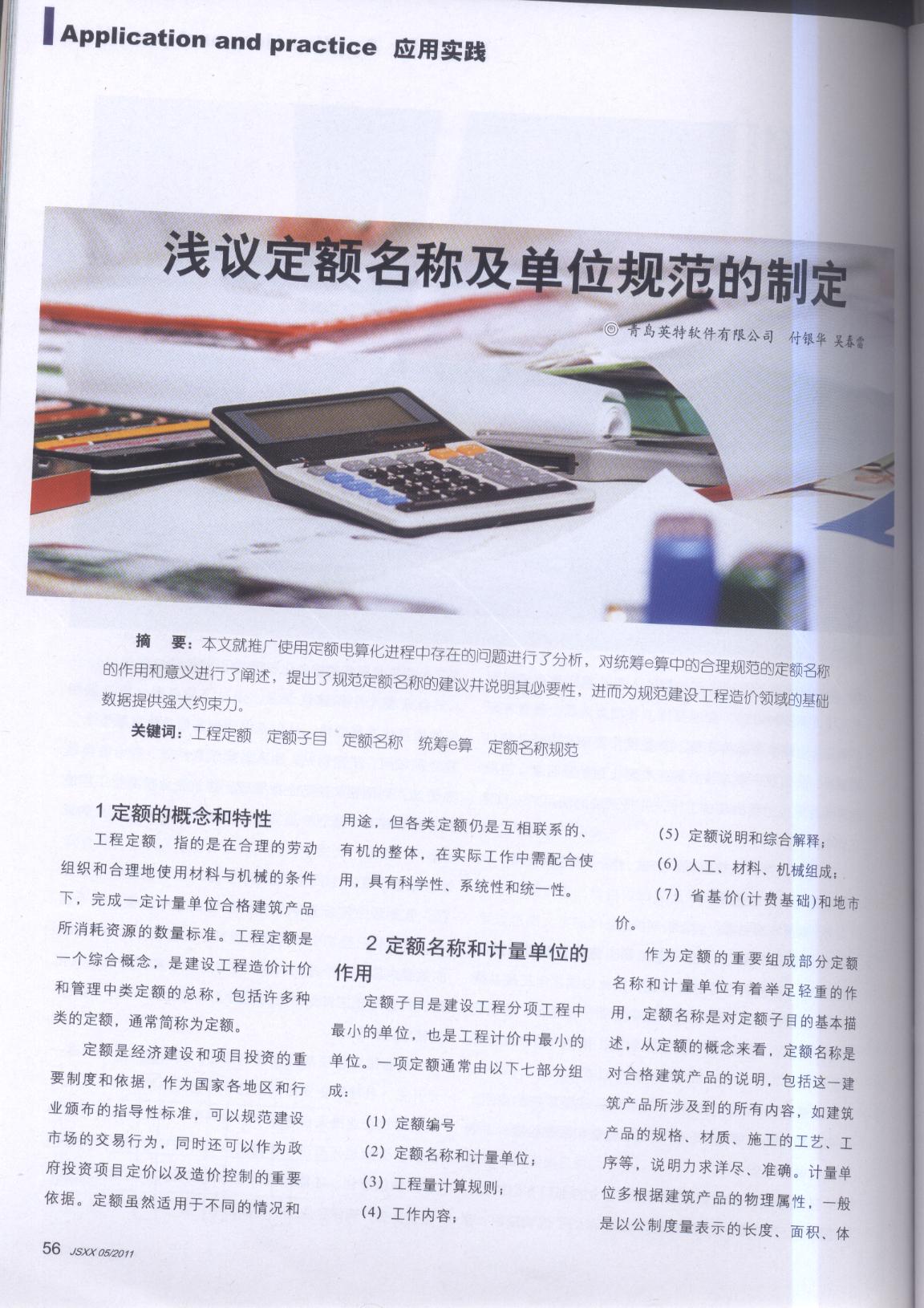 Application and practice 应用实践

浅议定额名称及单位规范的制定

◎青岛英特软件有限公司 付银华 吴春雷

摘 要：本文就推广使用定额电算化进程中存在的问题进行了分析，对统筹e算中的合理规范的定额名称的作用和意义进行了阐述，提出了规范定额名称的建议并说明其必要性，进而为规范建设工程造价领域的基础数据提供强大约束力。

关键词：工程定额 定额子目 定额名称 统筹e算 定额名称规范

1 定额的概念和特性

工程定额，指的是在合理的劳动组织和合理地使用材料与机械的条件下，完成一定计量单位合格建筑产品所消耗资源的数量标准。工程定额是一个综合概念，是建设工程造价计价和管理中类定额的总称，包括许多种类的定额，通常简称为定额。

定额是经济建设和项目投资的重要制度和依据，作为国家各地区和行业颁布的指导性标准，可以规范建设市场的交易行为，同时还可以作为政府投资项目定价以及造价控制的重要依据。定额虽然适用于不同的情况和用途，但各类定额仍是互相联系的、有机的整体，在实际工作中需配合使用，具有科学性、系统性和统一性。

2 定额名称和计量单位的作用

定额子目是建设工程分项工程中最小的单位，也是工程计价中最小的单位。一项定额通常由以下七部分组成：

(1) 定额编号

(2) 定额名称和计量单位；

(3) 工程量计算规则；

(4) 工作内容；

(5) 定额说明和综合解释；

(6) 人工、材料、机械组成；

(7) 省基价(计费基础)和地市价。

作为定额的重要组成部分定额名称和计量单位有着举足轻重的作用，定额名称是对定额子目的基本描述，从定额的概念来看，定额名称是对合格建筑产品的说明，包括这一建筑产品所涉及到的所有内容，如建筑产品的规格、材质、施工的工艺、工序等，说明力求详尽、准确。计量单位多根据建筑产品的物理属性，一般是以公制度量表示的长度、面积、体

56 JSXX 05/2011